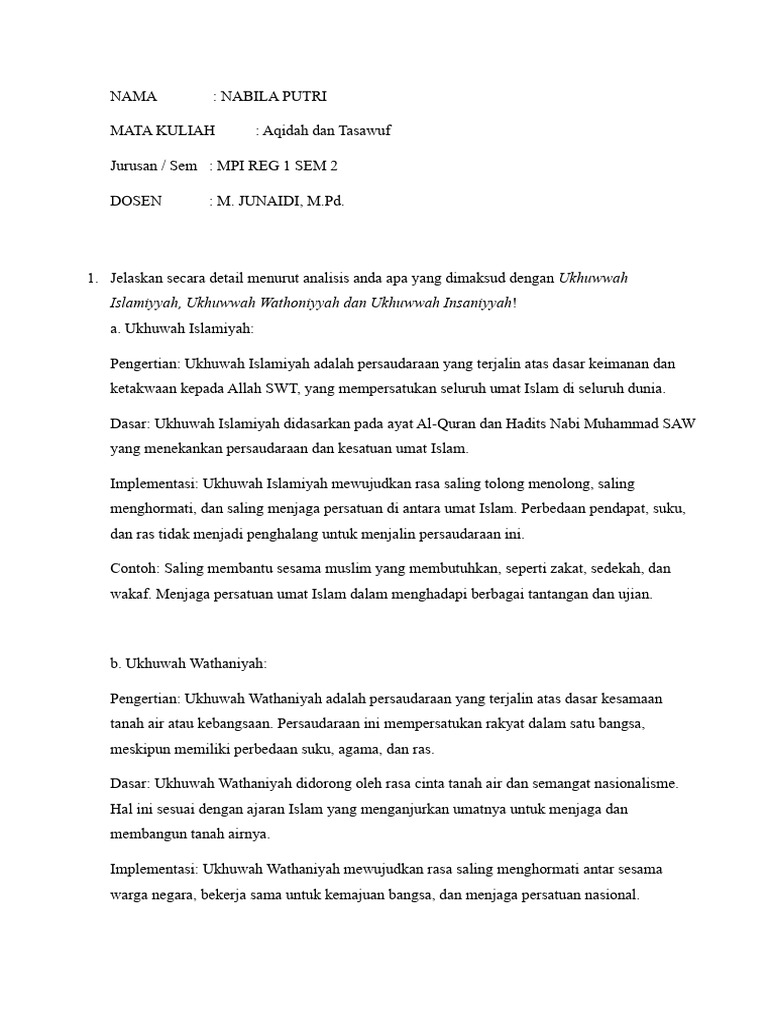 NAMA : NABILA PUTRI

MATA KULIAH : Aqidah dan Tasawuf

Jurusan / Sem : MPI REG 1 SEM 2

DOSEN : M. JUNAIDI, M.Pd.

1. Jelaskan secara detail menurut analisis anda apa yang dimaksud dengan Ukhuwwah Islamiyyah, Ukhuwwah Wathoniyyah dan Ukhuwwah Insaniyyah!

a. Ukhuwah Islamiyah:

Pengertian: Ukhuwah Islamiyah adalah persaudaraan yang terjalin atas dasar keimanan dan ketakwaan kepada Allah SWT, yang mempersatukan seluruh umat Islam di seluruh dunia.

Dasar: Ukhuwah Islamiyah didasarkan pada ayat Al-Quran dan Hadits Nabi Muhammad SAW yang menekankan persaudaraan dan kesatuan umat Islam.

Implementasi: Ukhuwah Islamiyah mewujudkan rasa saling tolong menolong, saling menghormati, dan saling menjaga persatuan di antara umat Islam. Perbedaan pendapat, suku, dan ras tidak menjadi penghalang untuk menjalin persaudaraan ini.

Contoh: Saling membantu sesama muslim yang membutuhkan, seperti zakat, sedekah, dan wakaf. Menjaga persatuan umat Islam dalam menghadapi berbagai tantangan dan ujian.

b. Ukhuwah Wathaniyah:

Pengertian: Ukhuwah Wathaniyah adalah persaudaraan yang terjalin atas dasar kesamaan tanah air atau kebangsaan. Persaudaraan ini mempersatukan rakyat dalam satu bangsa, meskipun memiliki perbedaan suku, agama, dan ras.

Dasar: Ukhuwah Wathaniyah didorong oleh rasa cinta tanah air dan semangat nasionalisme. Hal ini sesuai dengan ajaran Islam yang menganjurkan umatnya untuk menjaga dan membangun tanah airnya.

Implementasi: Ukhuwah Wathaniyah mewujudkan rasa saling menghormati antar sesama warga negara, bekerja sama untuk kemajuan bangsa, dan menjaga persatuan nasional.